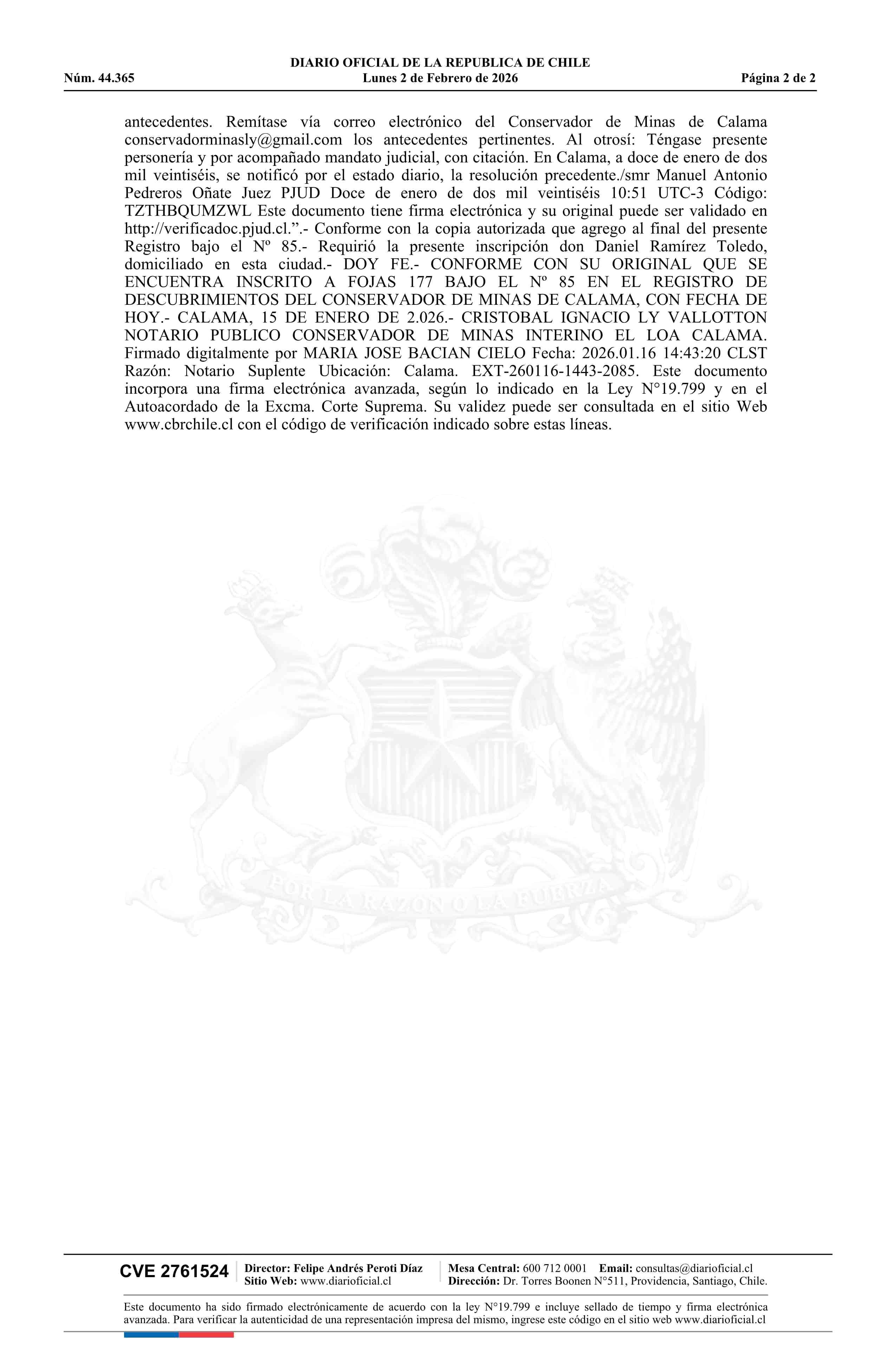 DIARIO OFICIAL DE LA REPUBLICA DE CHILE
Núm. 44.365 Lunes 2 de Febrero de 2026 Página 2 de 2

antecedentes. Remítase vía correo electrónico del Conservador de Minas de Calama conservadorminasly@gmail.com los antecedentes pertinentes. Al otrosí: Téngase presente personería y por acompañado mandato judicial, con citación. En Calama, a doce de enero de dos mil veintiséis, se notificó por el estado diario, la resolución precedente./smr Manuel Antonio Pedreros Oñate Juez PJUD Doce de enero de dos mil veintiséis 10:51 UTC-3 Código: TZTHBQUMZWL Este documento tiene firma electrónica y su original puede ser validado en http://verificadoc.pjud.cl.”.- Conforme con la copia autorizada que agrego al final del presente Registro bajo el Nº 85.- Requirió la presente inscripción don Daniel Ramírez Toledo, domiciliado en esta ciudad.- DOY FE.- CONFORME CON SU ORIGINAL QUE SE ENCUENTRA INSCRITO A FOJAS 177 BAJO EL Nº 85 EN EL REGISTRO DE DESCUBRIMIENTOS DEL CONSERVADOR DE MINAS DE CALAMA, CON FECHA DE HOY.- CALAMA, 15 DE ENERO DE 2.026.- CRISTOBAL IGNACIO LY VALLOTTON NOTARIO PUBLICO CONSERVADOR DE MINAS INTERINO EL LOA CALAMA. Firmado digitalmente por MARIA JOSE BACIAN CIELO Fecha: 2026.01.16 14:43:20 CLST Razón: Notario Suplente Ubicación: Calama. EXT-260116-1443-2085. Este documento incorpora una firma electrónica avanzada, según lo indicado en la Ley N°19.799 y en el Autoacordado de la Excma. Corte Suprema. Su validez puede ser consultada en el sitio Web www.cbrchile.cl con el código de verificación indicado sobre estas líneas.

POR LA RAZON O LA FUERZA

CVE 2761524 Director: Felipe Andrés Peroti Díaz Sitio Web: www.diarioficial.cl Mesa Central: 600 712 0001 Email: consultas@diarioficial.cl Dirección: Dr. Torres Boonen N°511, Providencia, Santiago, Chile.

Este documento ha sido firmado electrónicamente de acuerdo con la ley N°19.799 e incluye sellado de tiempo y firma electrónica avanzada. Para verificar la autenticidad de una representación impresa del mismo, ingrese este código en el sitio web www.diarioficial.cl